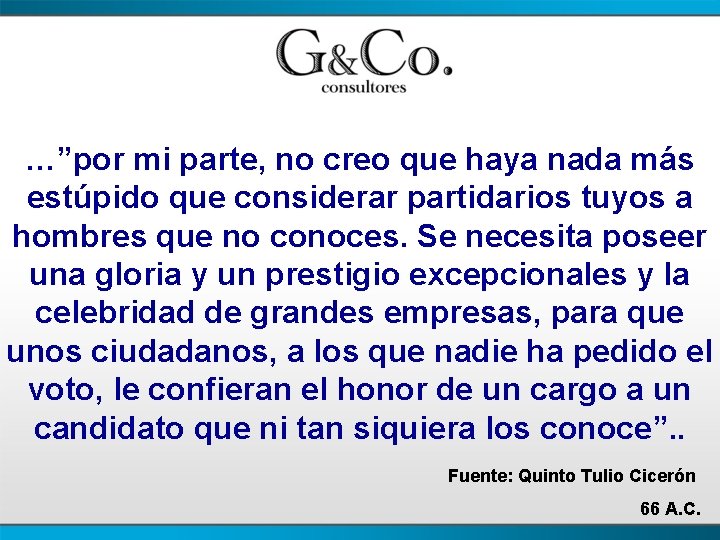 G&Co.
consultores

…”por mi parte, no creo que haya nada más estúpido que considerar partidarios tuyos a hombres que no conoces. Se necesita poseer una gloria y un prestigio excepcionales y la celebridad de grandes empresas, para que unos ciudadanos, a los que nadie ha pedido el voto, le confieran el honor de un cargo a un candidato que ni tan siquiera los conoce”..

Fuente: Quinto Tulio Cicerón

66 A.C.